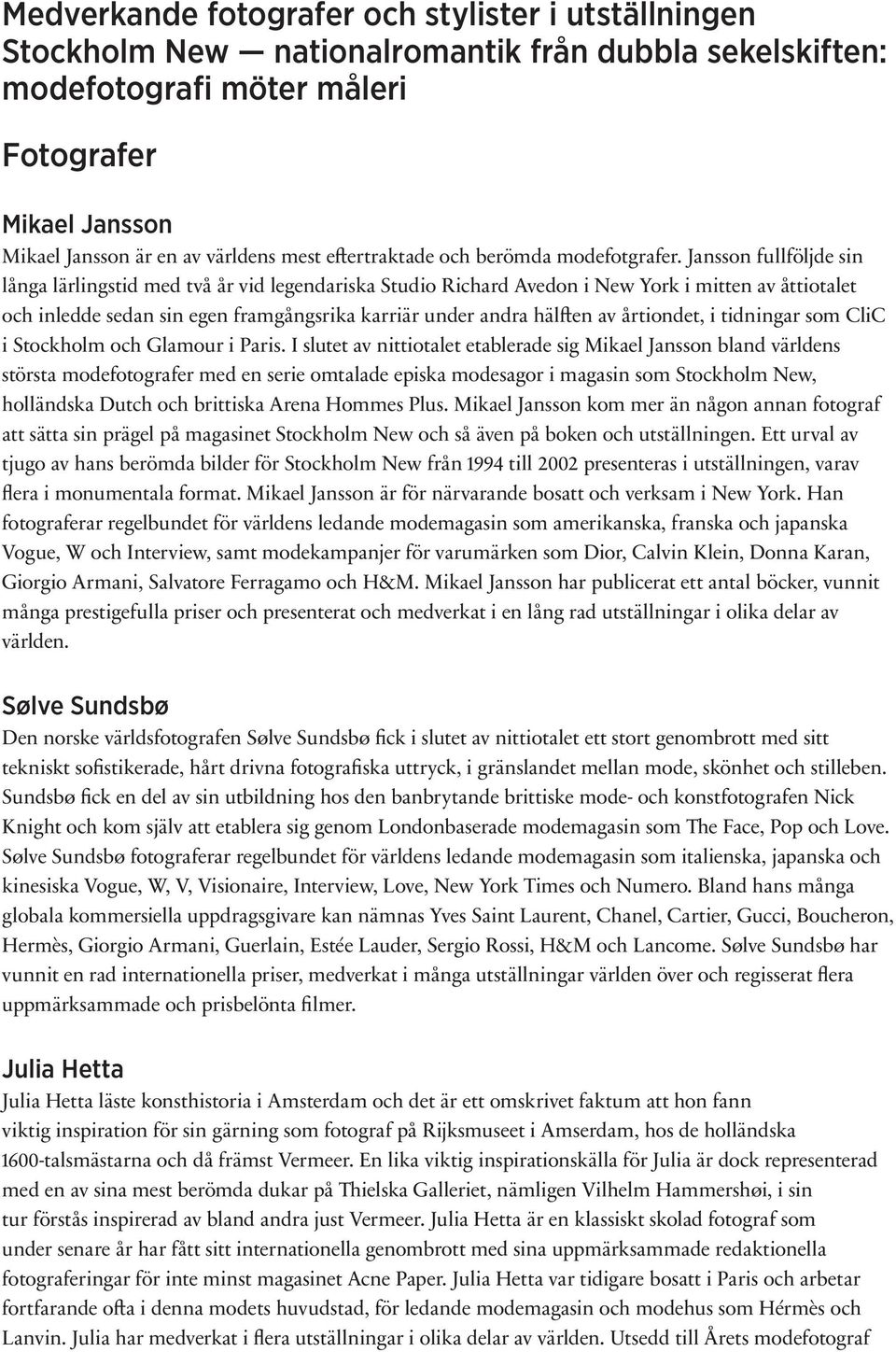 Medverkande fotografer och stylister i utställningen Stockholm New — nationalromantik från dubbla sekelskiften: modefotografi möter måleri

Fotografer

Mikael Jansson
Mikael Jansson är en av världens mest eftertraktade och berömda modefotgrafer. Jansson fullföljde sin långa lärlingstid med två år vid legendariska Studio Richard Avedon i New York i mitten av åttiotalet och inledde sedan sin egen framgångsrika karriär under andra hälften av årtiondet, i tidningar som CliC i Stockholm och Glamour i Paris. I slutet av nittiotalet etablerade sig Mikael Jansson bland världens största modefotografer med en serie omtalade episka modesagor i magasin som Stockholm New, holländska Dutch och brittiska Arena Hommes Plus. Mikael Jansson kom mer än någon annan fotograf att sätta sin prägel på magasinet Stockholm New och så även på boken och utställningen. Ett urval av tjugo av hans berömda bilder för Stockholm New från 1994 till 2002 presenteras i utställningen, varav flera i monumentala format. Mikael Jansson är för närvarande bosatt och verksam i New York. Han fotograferar regelbundet för världens ledande modemagasin som amerikanska, franska och japanska Vogue, W och Interview, samt modekampanjer för varumärken som Dior, Calvin Klein, Donna Karan, Giorgio Armani, Salvatore Ferragamo och H&M. Mikael Jansson har publicerat ett antal böcker, vunnit många prestigefulla priser och presenterat och medverkat i en lång rad utställningar i olika delar av världen.

Sølve Sundsbø
Den norske världsfotografen Sølve Sundsbø fick i slutet av nittiotalet ett stort genombrott med sitt tekniskt sofistikerade, hårt drivna fotografiska uttryck, i gränslandet mellan mode, skönhet och stilleben. Sundsbø fick en del av sin utbildning hos den banbrytande brittiske mode- och konstfotografen Nick Knight och kom själv att etablera sig genom Londonbaserade modemagasin som The Face, Pop och Love. Sølve Sundsbø fotograferar regelbundet för världens ledande modemagasin som italienska, japanska och kinesiska Vogue, W, V, Visionaire, Interview, Love, New York Times och Numero. Bland hans många globala kommersiella uppdragsgivare kan nämnas Yves Saint Laurent, Chanel, Cartier, Gucci, Boucheron, Hermès, Giorgio Armani, Guerlain, Estée Lauder, Sergio Rossi, H&M och Lancome. Sølve Sundsbø har vunnit en rad internationella priser, medverkat i många utställningar världen över och regisserat flera uppmärksammade och prisbelönta filmer.

Julia Hetta
Julia Hetta läste konsthistoria i Amsterdam och det är ett omskrivet faktum att hon fann viktig inspiration för sin gärning som fotograf på Rijksmuseet i Amserdam, hos de holländska 1600-talsmästarna och då främst Vermeer. En lika viktig inspirationskälla för Julia är dock representerad med en av sina mest berömda dukar på Thielska Galleriet, nämligen Vilhelm Hammershøi, i sin tur förstås inspirerad av bland andra just Vermeer. Julia Hetta är en klassiskt skolad fotograf som under senare år har fått sitt internationella genombrott med sina uppmärksammade redaktionella fotograferingar för inte minst magasinet Acne Paper. Julia Hetta var tidigare bosatt i Paris och arbetar fortfarande ofta i denna modets huvudstad, för ledande modemagasin och modehus som Hérmès och Lanvin. Julia har medverkat i flera utställningar i olika delar av världen. Utsedd till Årets modefotograf